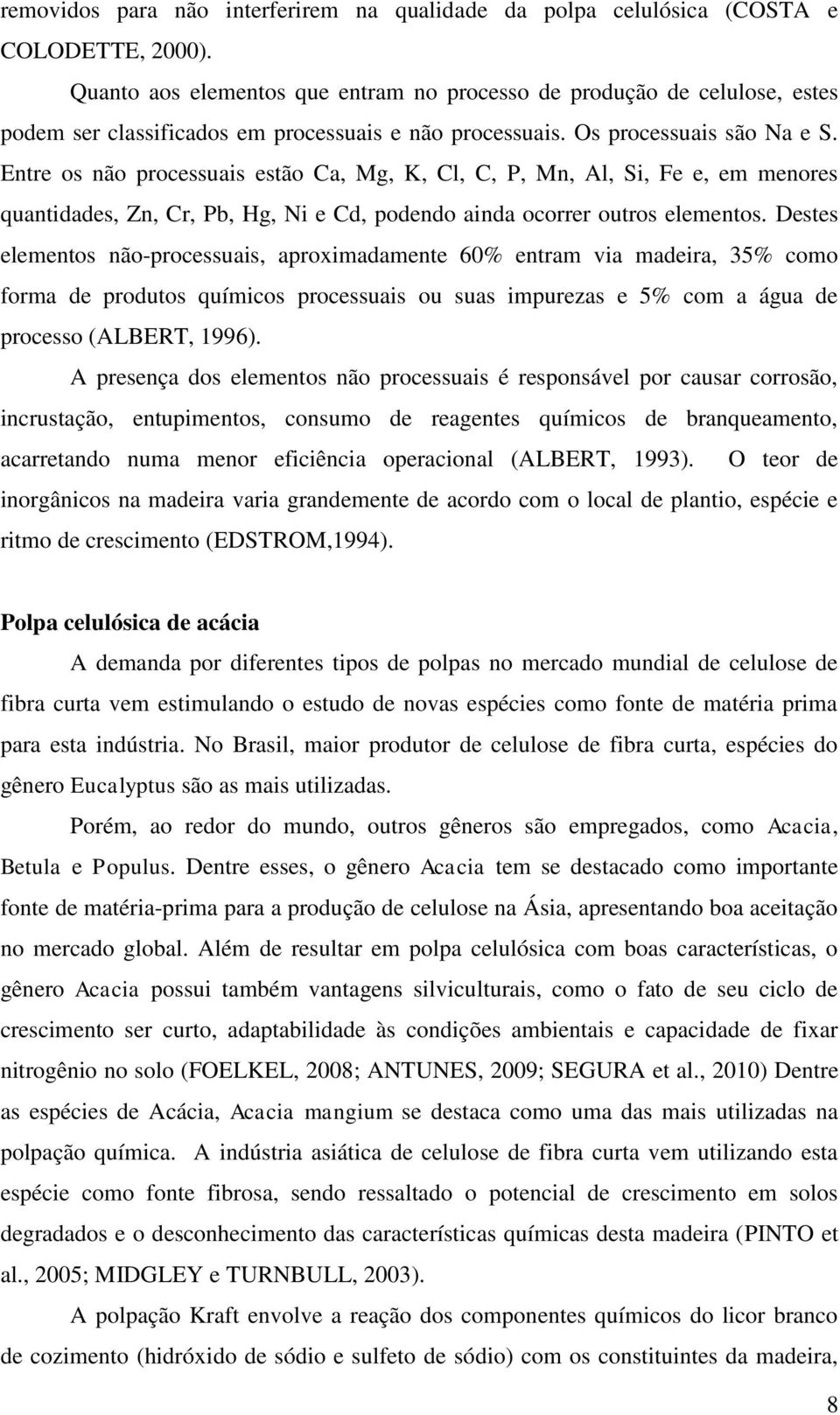 removidos para não interferirem na qualidade da polpa celulósica (COSTA e COLODETTE, 2000).

Quanto aos elementos que entram no processo de produção de celulose, estes podem ser classificados em processuais e não processuais. Os processuais são Na e S. Entre os não processuais estão Ca, Mg, K, Cl, C, P, Mn, Al, Si, Fe e, em menores quantidades, Zn, Cr, Pb, Hg, Ni e Cd, podendo ainda ocorrer outros elementos. Destes elementos não-processuais, aproximadamente 60% entram via madeira, 35% como forma de produtos químicos processuais ou suas impurezas e 5% com a água de processo (ALBERT, 1996).

A presença dos elementos não processuais é responsável por causar corrosão, incrustação, entupimentos, consumo de reagentes químicos de branqueamento, acarretando numa menor eficiência operacional (ALBERT, 1993). O teor de inorgânicos na madeira varia grandemente de acordo com o local de plantio, espécie e ritmo de crescimento (EDSTROM,1994).

Polpa celulósica de acácia

A demanda por diferentes tipos de polpas no mercado mundial de celulose de fibra curta vem estimulando o estudo de novas espécies como fonte de matéria prima para esta indústria. No Brasil, maior produtor de celulose de fibra curta, espécies do gênero Eucalyptus são as mais utilizadas.

Porém, ao redor do mundo, outros gêneros são empregados, como Acacia, Betula e Populus. Dentre esses, o gênero Acacia tem se destacado como importante fonte de matéria-prima para a produção de celulose na Ásia, apresentando boa aceitação no mercado global. Além de resultar em polpa celulósica com boas características, o gênero Acacia possui também vantagens silviculturais, como o fato de seu ciclo de crescimento ser curto, adaptabilidade às condições ambientais e capacidade de fixar nitrogênio no solo (FOELKEL, 2008; ANTUNES, 2009; SEGURA et al., 2010) Dentre as espécies de Acácia, Acacia mangium se destaca como uma das mais utilizadas na polpação química. A indústria asiática de celulose de fibra curta vem utilizando esta espécie como fonte fibrosa, sendo ressaltado o potencial de crescimento em solos degradados e o desconhecimento das características químicas desta madeira (PINTO et al., 2005; MIDGLEY e TURNBULL, 2003).

A polpação Kraft envolve a reação dos componentes químicos do licor branco de cozimento (hidróxido de sódio e sulfeto de sódio) com os constituintes da madeira,

8